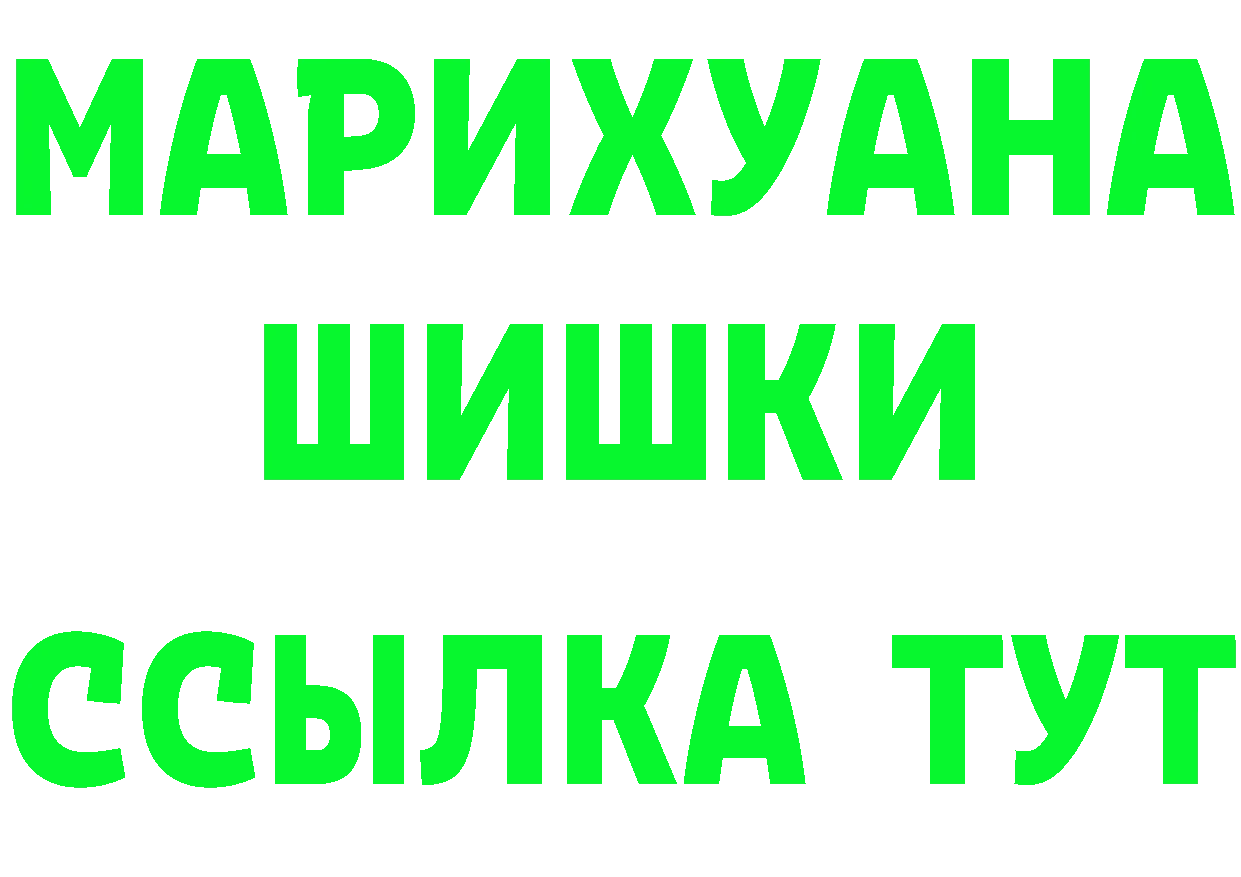 МАРИХУАНА
ШИШКИ
ССЫЛКА ТУТ